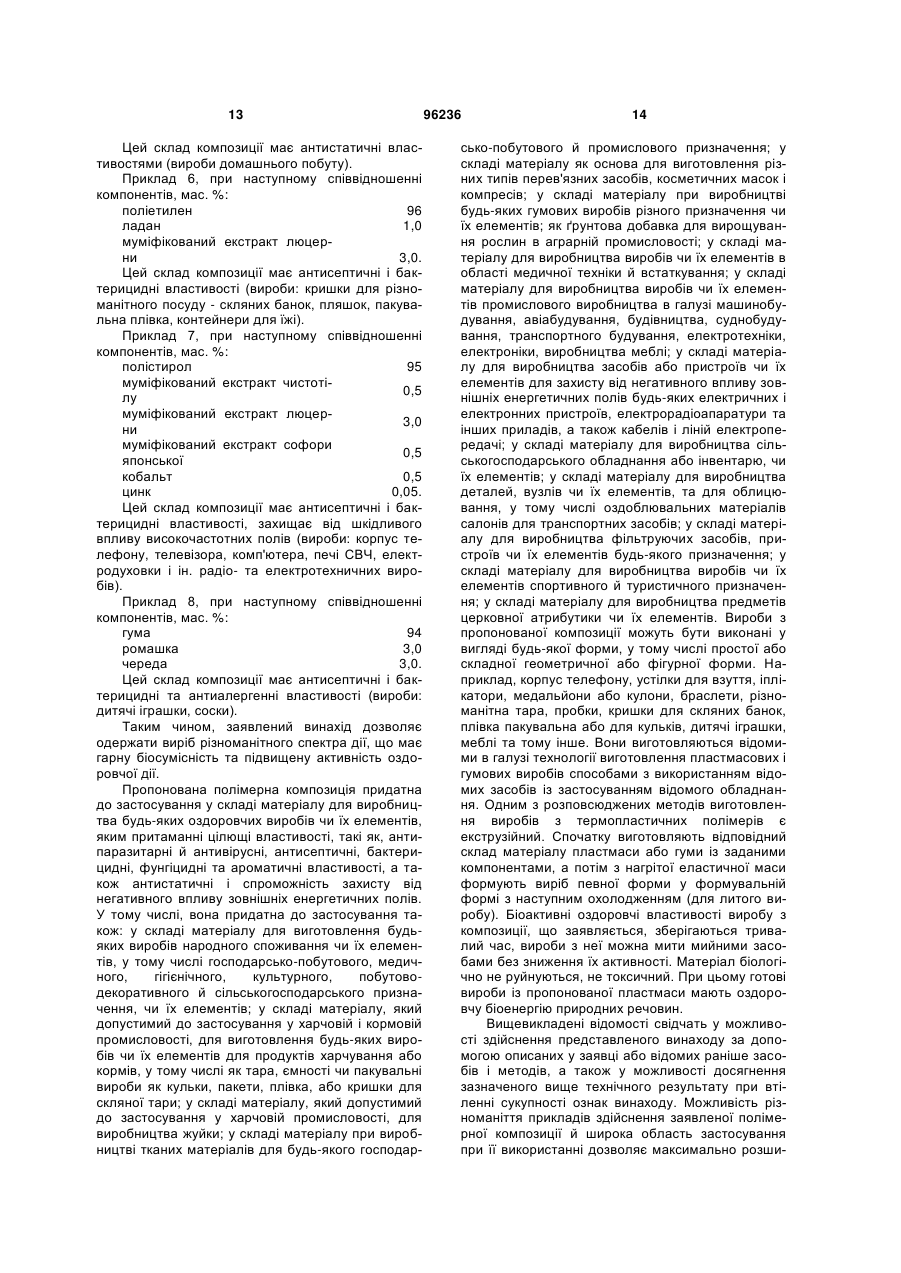 13 96236 14

Цей склад композиції має антистатичні властивостями (вироби домашнього побуту).

Приклад 6, при наступному співвідношенні компонентів, мас. %:

| | |
|---|---|
| поліетилен | 96 |
| ладан | 1,0 |
| муміфікований екстракт люцерни | 3,0. |

Цей склад композиції має антисептичні і бактерицидні властивості (вироби: кришки для різноманітного посуду - скляних банок, пляшок, пакувальна плівка, контейнери для їжі).

Приклад 7, при наступному співвідношенні компонентів, мас. %:

| | |
|---|---|
| полістирол | 95 |
| муміфікований екстракт чистотілу | 0,5 |
| муміфікований екстракт люцерни | 3,0 |
| муміфікований екстракт софори японської | 0,5 |
| кобальт | 0,5 |
| цинк | 0,05. |

Цей склад композиції має антисептичні і бактерицидні властивості, захищає від шкідливого впливу високочастотних полів (вироби: корпус телефону, телевізора, комп'ютера, печі СВЧ, електродуховки і ін. радіо- та електротехнічних виробів).

Приклад 8, при наступному співвідношенні компонентів, мас. %:

| | |
|---|---|
| гума | 94 |
| ромашка | 3,0 |
| череда | 3,0. |

Цей склад композиції має антисептичні і бактерицидні та антиалергенні властивості (вироби: дитячі іграшки, соски).

Таким чином, заявлений винахід дозволяє одержати виріб різноманітного спектра дії, що має гарну біосумісність та підвищену активність оздоровчої дії.

Пропонована полімерна композиція придатна до застосування у складі матеріалу для виробництва будь-яких оздоровчих виробів чи їх елементів, яким притаманні цілющі властивості, такі як, антипаразитарні й антивірусні, антисептичні, бактерицидні, фунгіцидні та ароматичні властивості, а також антистатичні і спроможність захисту від негативного впливу зовнішніх енергетичних полів. У тому числі, вона придатна до застосування також: у складі матеріалу для виготовлення будь-яких виробів народного споживання чи їх елементів, у тому числі господарсько-побутового, медичного, гігієнічного, культурного, побутово-декоративного й сільськогосподарського призначення, чи їх елементів; у складі матеріалу, який допустимий до застосування у харчовій і кормовій промисловості, для виготовлення будь-яких виробів чи їх елементів для продуктів харчування або кормів, у тому числі як тара, ємності чи пакувальні вироби як кульки, пакети, плівка, або кришки для скляної тари; у складі матеріалу, який допустимий до застосування у харчовій промисловості, для виробництва жуйки; у складі матеріалу при виробництві тканих матеріалів для будь-якого господарсько-побутового й промислового призначення; у складі матеріалу як основа для виготовлення різних типів перев'язних засобів, косметичних масок і компресів; у складі матеріалу при виробництві будь-яких гумових виробів різного призначення чи їх елементів; як ґрунтова добавка для вирощування рослин в аграрній промисловості; у складі матеріалу для виробництва виробів чи їх елементів в області медичної техніки й встаткування; у складі матеріалу для виробництва виробів чи їх елементів промислового виробництва в галузі машинобудування, авіабудування, будівництва, суднобудування, транспортного будування, електротехніки, електроніки, виробництва меблі; у складі матеріалу для виробництва засобів або пристроїв чи їх елементів для захисту від негативного впливу зовнішніх енергетичних полів будь-яких електричних і електронних пристроїв, електрорадіоапаратури та інших приладів, а також кабелів і ліній електропередачі; у складі матеріалу для виробництва сільськогосподарського обладнання або інвентарю, чи їх елементів; у складі матеріалу для виробництва деталей, вузлів чи їх елементів, та для облицювання, у тому числі оздоблювальних матеріалів салонів для транспортних засобів; у складі матеріалу для виробництва фільтруючих засобів, пристроїв чи їх елементів будь-якого призначення; у складі матеріалу для виробництва виробів чи їх елементів спортивного й туристичного призначення; у складі матеріалу для виробництва предметів церковної атрибутики чи їх елементів. Вироби з пропонованої композиції можуть бути виконані у вигляді будь-якої форми, у тому числі простої або складної геометричної або фігурної форми. Наприклад, корпус телефону, устілки для взуття, іплікатори, медальйони або кулони, браслети, різноманітна тара, пробки, кришки для скляних банок, плівка пакувальна або для кульків, дитячі іграшки, меблі та тому інше. Вони виготовляються відомими в галузі технології виготовлення пластмасових і гумових виробів способами з використанням відомих засобів із застосуванням відомого обладнання. Одним з розповсюджених методів виготовлення виробів з термопластичних полімерів є екструзійний. Спочатку виготовляють відповідний склад матеріалу пластмаси або гуми із заданими компонентами, а потім з нагрітої еластичної маси формують виріб певної форми у формувальній формі з наступним охолодженням (для литого виробу). Біоактивні оздоровчі властивості виробу з композиції, що заявляється, зберігаються тривалий час, вироби з неї можна мити мийними засобами без зниження їх активності. Матеріал біологічно не руйнуються, не токсичний. При цьому готові вироби із пропонованої пластмаси мають оздоровчу біоенергію природних речовин.

Вищевикладені відомості свідчать у можливості здійснення представленого винаходу за допомогою описаних у заявці або відомих раніше засобів і методів, а також у можливості досягнення зазначеного вище технічного результату при втіленні сукупності ознак винаходу. Можливість різноманіття прикладів здійснення заявленої полімерної композиції й широка область застосування при її використанні дозволяє максимально розши-